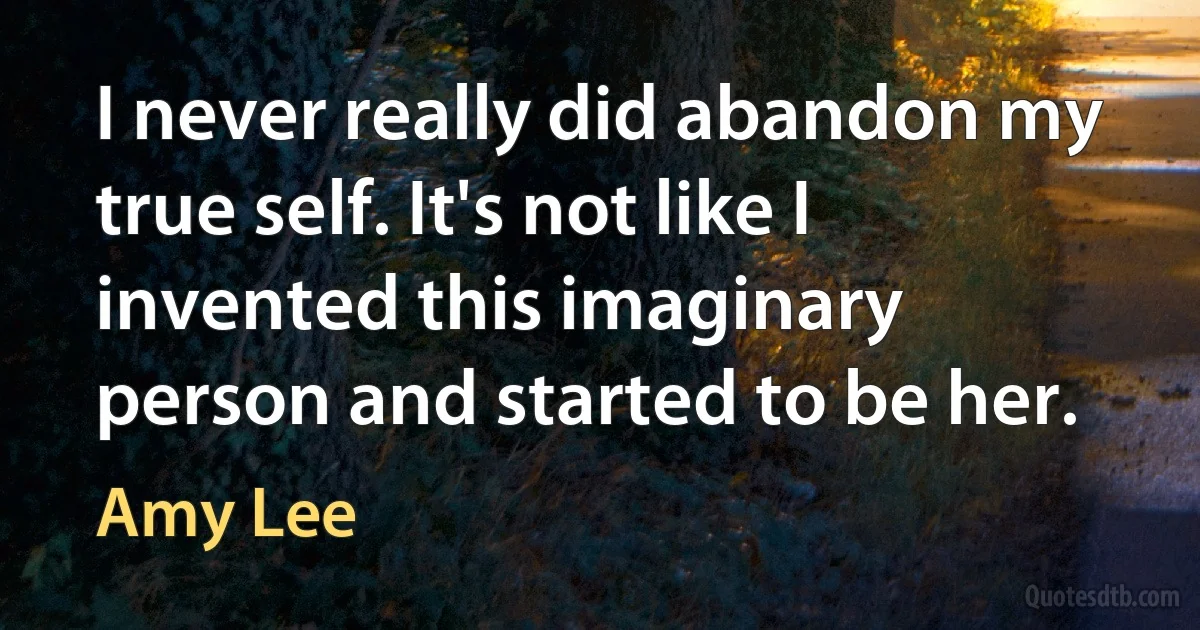 I never really did abandon my true self. It's not like I invented this imaginary person and started to be her.

Amy Lee

Quotesdtb.com